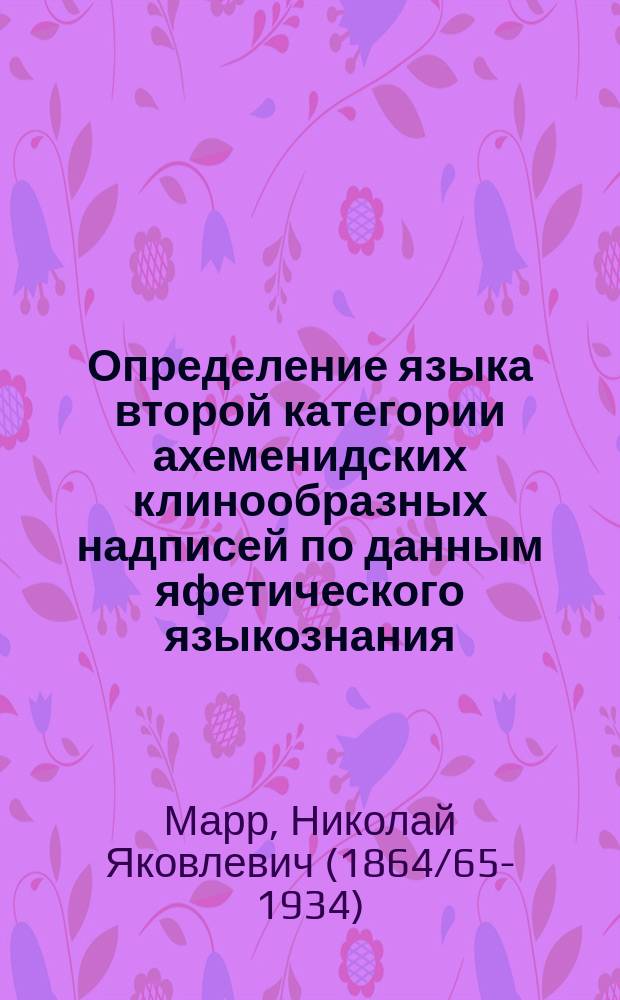 Определение языка второй категории ахеменидских клинообразных надписей по данным яфетического языкознания

Марр, Николай Яковлевич (1864/65-1934)